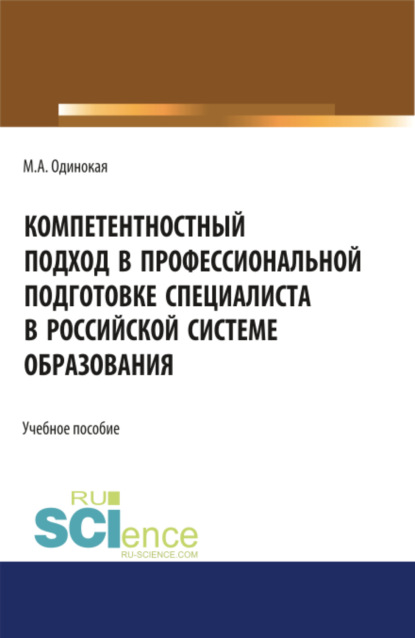 М.А. Одинокая

КОМПЕТЕНТНОСТНЫЙ ПОДХОД В ПРОФЕССИОНАЛЬНОЙ ПОДГОТОВКЕ СПЕЦИАЛИСТА В РОССИЙСКОЙ СИСТЕМЕ ОБРАЗОВАНИЯ

Учебное пособие

RU SCIence
RU-SCIENCE.COM